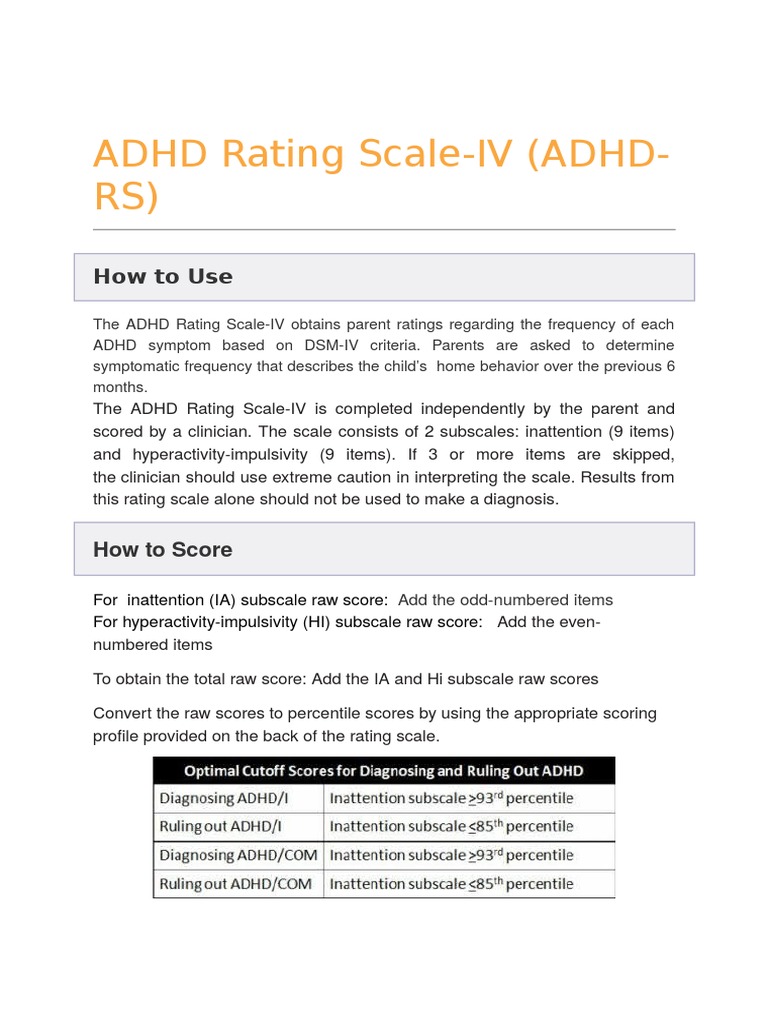 ADHD Rating Scale-IV (ADHD-RS)

How to Use

The ADHD Rating Scale-IV obtains parent ratings regarding the frequency of each ADHD symptom based on DSM-IV criteria. Parents are asked to determine symptomatic frequency that describes the child's home behavior over the previous 6 months.

The ADHD Rating Scale-IV is completed independently by the parent and scored by a clinician. The scale consists of 2 subscales: inattention (9 items) and hyperactivity-impulsivity (9 items). If 3 or more items are skipped, the clinician should use extreme caution in interpreting the scale. Results from this rating scale alone should not be used to make a diagnosis.

How to Score

For inattention (IA) subscale raw score: Add the odd-numbered items
For hyperactivity-impulsivity (HI) subscale raw score: Add the even-numbered items

To obtain the total raw score: Add the IA and Hi subscale raw scores

Convert the raw scores to percentile scores by using the appropriate scoring profile provided on the back of the rating scale.

| Optimal Cutoff Scores for Diagnosing and Ruling Out ADHD | |
|---|---|
| Diagnosing ADHD/I | Inattention subscale $\geq 93^{rd}$ percentile |
| Ruling out ADHD/I | Inattention subscale $\leq 85^{th}$ percentile |
| Diagnosing ADHD/COM | Inattention subscale $\geq 93^{rd}$ percentile |
| Ruling out ADHD/COM | Inattention subscale $\leq 85^{th}$ percentile |